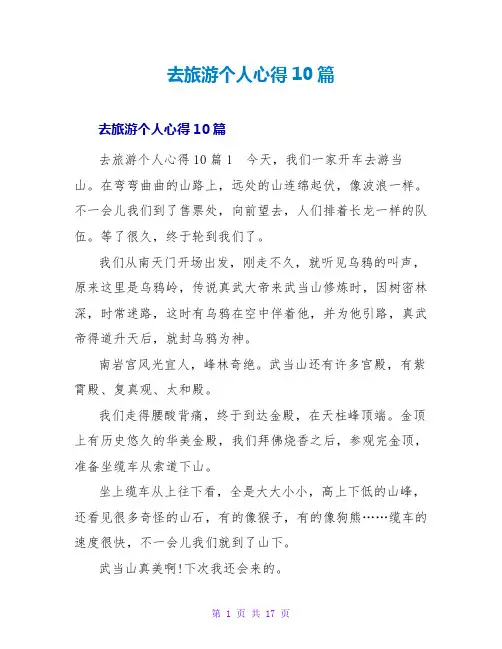 去旅游个人心得10篇

去旅游个人心得10篇

去旅游个人心得10篇1　今天，我们一家开车去游当山。在弯弯曲曲的山路上，远处的山连绵起伏，像波浪一样。不一会儿我们到了售票处，向前望去，人们排着长龙一样的队伍。等了很久，终于轮到我们了。

我们从南天门开场出发，刚走不久，就听见乌鸦的叫声，原来这里是乌鸦岭，传说真武大帝来武当山修炼时，因树密林深，时常迷路，这时有乌鸦在空中伴着他，并为他引路，真武帝得道升天后，就封乌鸦为神。

南岩宫风光宜人，峰林奇绝。武当山还有许多宫殿，有紫霄殿、复真观、太和殿。

我们走得腰酸背痛，终于到达金殿，在天柱峰顶端。金顶上有历史悠久的华美金殿，我们拜佛烧香之后，参观完金顶，准备坐缆车从索道下山。

坐上缆车从上往下看，全是大大小小，高上下低的山峰，还看见很多奇怪的山石，有的像猴子，有的像狗熊……缆车的速度很快，不一会儿我们就到了山下。

武当山真美啊!下次我还会来的。

第 1 页 共 17 页